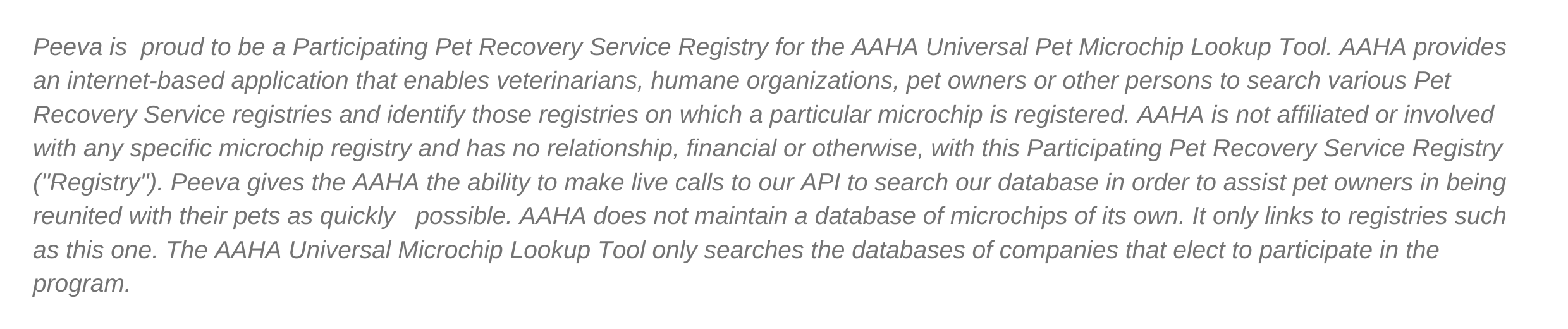 Peeva is proud to be a Participating Pet Recovery Service Registry for the AAHA Universal Pet Microchip Lookup Tool. AAHA provides an internet-based application that enables veterinarians, humane organizations, pet owners or other persons to search various Pet Recovery Service registries and identify those registries on which a particular microchip is registered. AAHA is not affiliated or involved with any specific microchip registry and has no relationship, financial or otherwise, with this Participating Pet Recovery Service Registry ("Registry"). Peeva gives the AAHA the ability to make live calls to our API to search our database in order to assist pet owners in being reunited with their pets as quickly possible. AAHA does not maintain a database of microchips of its own. It only links to registries such as this one. The AAHA Universal Microchip Lookup Tool only searches the databases of companies that elect to participate in the program.